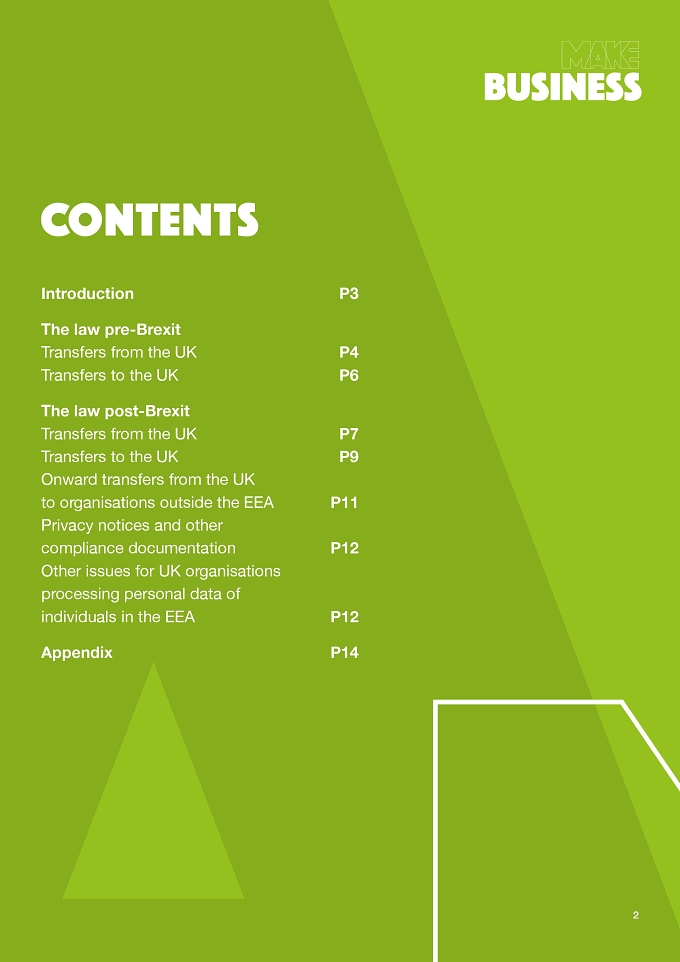 MAKE
BUSINESS

CONTENTS

Introduction P3

The law pre-Brexit
Transfers from the UK P4
Transfers to the UK P6

The law post-Brexit
Transfers from the UK P7
Transfers to the UK P9
Onward transfers from the UK
to organisations outside the EEA P11
Privacy notices and other
compliance documentation P12
Other issues for UK organisations
processing personal data of
individuals in the EEA P12

Appendix P14

2